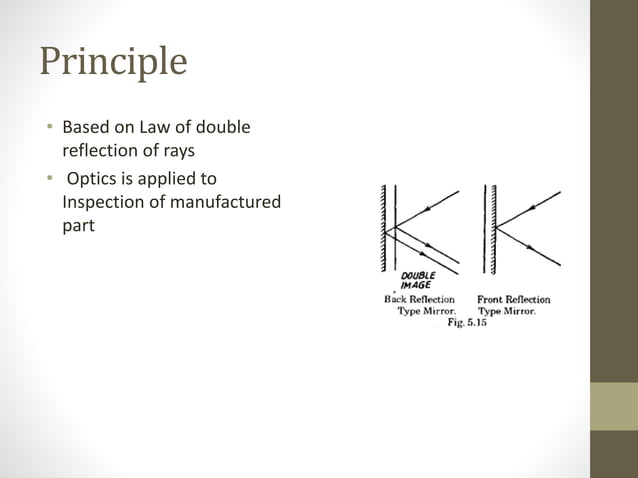 Principle

• Based on Law of double reflection of rays
• Optics is applied to Inspection of manufactured part

DOUBLE IMAGE
Back Reflection Type Mirror.
Front Reflection Type Mirror.
Fig. 5.15